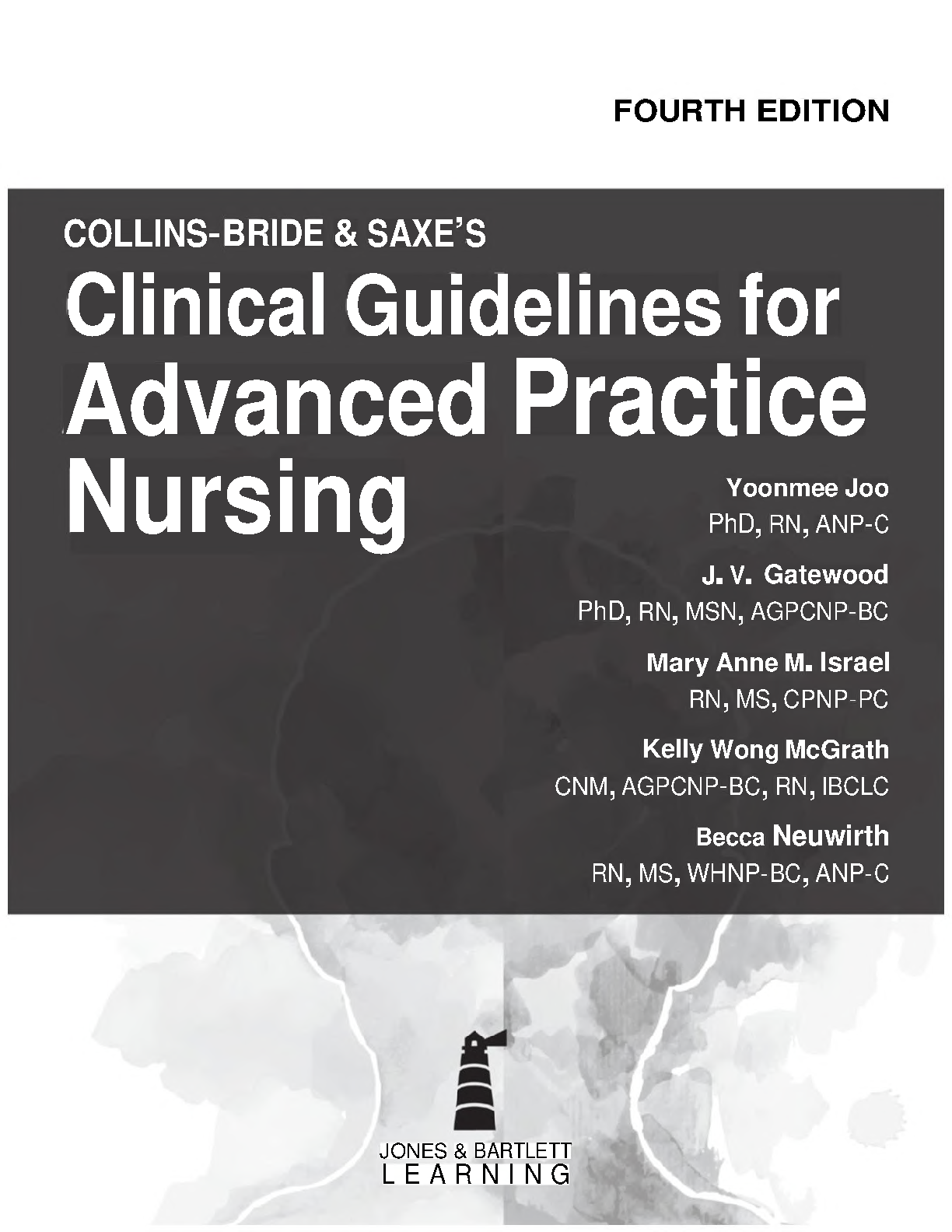 FOURTH EDITION

COLLINS-BRIDE & SAXE'S

Clinical Guidelines for Advanced Practice Nursing

Yoonmee Joo
PhD, RN, ANP-C

J. V. Gatewood
PhD, RN, MSN, AGPCNP-BC

Mary Anne M. Israel
RN, MS, CPNP-PC

Kelly Wong McGrath
CNM, AGPCNP-BC, RN, IBCLC

Becca Neuwirth
RN, MS, WHNP-BC, ANP-C

JONES & BARTLETT
LEARNING